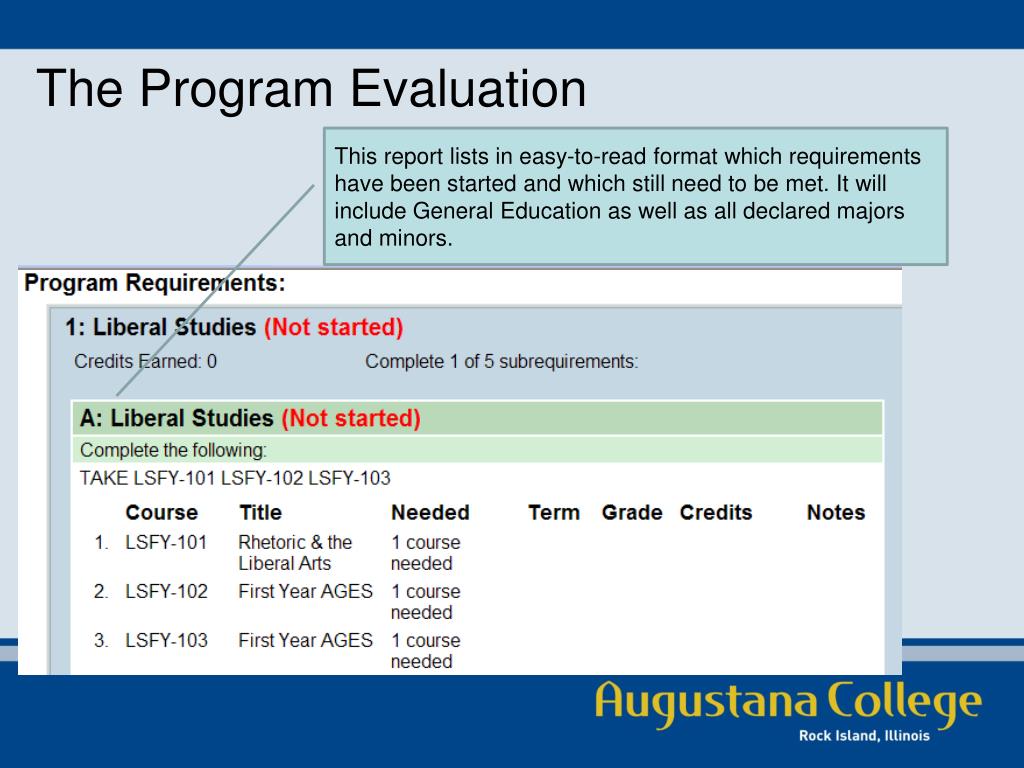 The Program Evaluation

This report lists in easy-to-read format which requirements have been started and which still need to be met. It will include General Education as well as all declared majors and minors.

Program Requirements:

1: Liberal Studies (Not started)

Credits Earned: 0 Complete 1 of 5 subrequirements:

A: Liberal Studies (Not started)

Complete the following:

TAKE LSFY-101 LSFY-102 LSFY-103

| | Course | Title | Needed | Term | Grade | Credits | Notes |
|---|---|---|---|---|---|---|---|
| 1. | LSFY-101 | Rhetoric & the Liberal Arts | 1 course needed | | | | |
| 2. | LSFY-102 | First Year AGES | 1 course needed | | | | |
| 3. | LSFY-103 | First Year AGES | 1 course needed | | | | |

Augustana College
Rock Island, Illinois